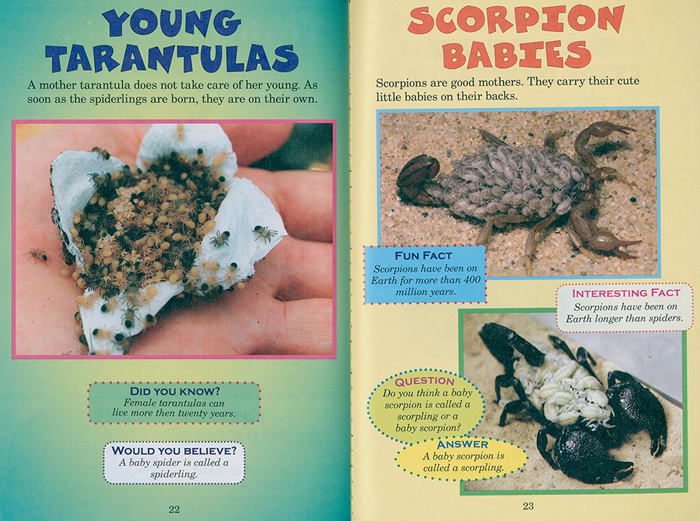 YOUNG TARANTULAS

A mother tarantula does not take care of her young. As soon as the spiderlings are born, they are on their own.

DID YOU KNOW?
Female tarantulas can live more then twenty years.

WOULD YOU BELIEVE?
A baby spider is called a spiderling.

22

SCORPION BABIES

Scorpions are good mothers. They carry their cute little babies on their backs.

FUN FACT
Scorpions have been on Earth for more than 400 million years.

INTERESTING FACT
Scorpions have been on Earth longer than spiders.

QUESTION
Do you think a baby scorpion is called a scorpling or a baby scorpion?

ANSWER
A baby scorpion is called a scorpling.

23